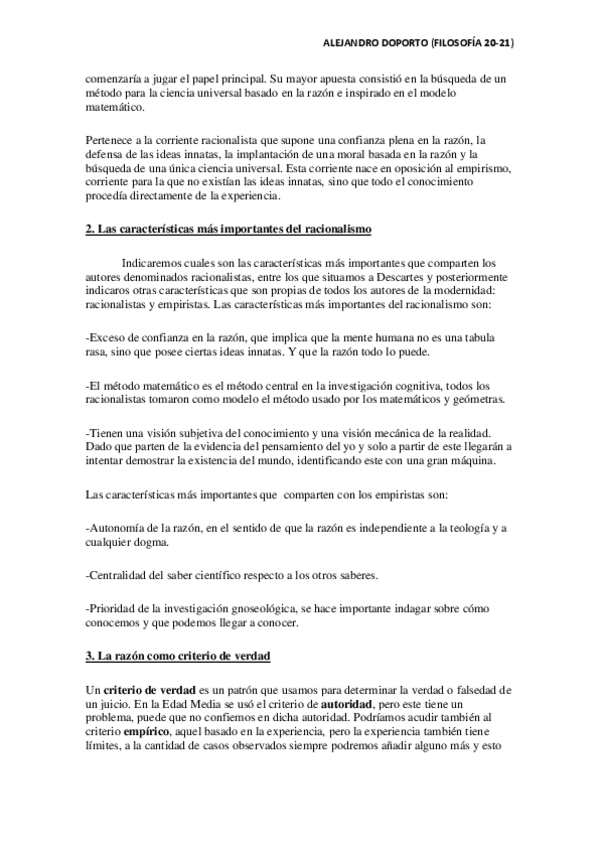 ALEJANDRO DOPORTO (FILOSOFÍA 20-21)

comenzaría a jugar el papel principal. Su mayor apuesta consistió en la búsqueda de un método para la ciencia universal basado en la razón e inspirado en el modelo matemático.

Pertenece a la corriente racionalista que supone una confianza plena en la razón, la defensa de las ideas innatas, la implantación de una moral basada en la razón y la búsqueda de una única ciencia universal. Esta corriente nace en oposición al empirismo, corriente para la que no existían las ideas innatas, sino que todo el conocimiento procedía directamente de la experiencia.

2. Las características más importantes del racionalismo

Indicaremos cuales son las características más importantes que comparten los autores denominados racionalistas, entre los que situamos a Descartes y posteriormente indicaros otras características que son propias de todos los autores de la modernidad: racionalistas y empiristas. Las características más importantes del racionalismo son:

-Exceso de confianza en la razón, que implica que la mente humana no es una tabula rasa, sino que posee ciertas ideas innatas. Y que la razón todo lo puede.

-El método matemático es el método central en la investigación cognitiva, todos los racionalistas tomaron como modelo el método usado por los matemáticos y geómetras.

-Tienen una visión subjetiva del conocimiento y una visión mecánica de la realidad. Dado que parten de la evidencia del pensamiento del yo y solo a partir de este llegarán a intentar demostrar la existencia del mundo, identificando este con una gran máquina.

Las características más importantes que comparten con los empiristas son:

-Autonomía de la razón, en el sentido de que la razón es independiente a la teología y a cualquier dogma.

-Centralidad del saber científico respecto a los otros saberes.

-Prioridad de la investigación gnoseológica, se hace importante indagar sobre cómo conocemos y que podemos llegar a conocer.

3. La razón como criterio de verdad

Un criterio de verdad es un patrón que usamos para determinar la verdad o falsedad de un juicio. En la Edad Media se usó el criterio de autoridad, pero este tiene un problema, puede que no confiemos en dicha autoridad. Podríamos acudir también al criterio empírico, aquel basado en la experiencia, pero la experiencia también tiene límites, a la cantidad de casos observados siempre podremos añadir alguno más y esto